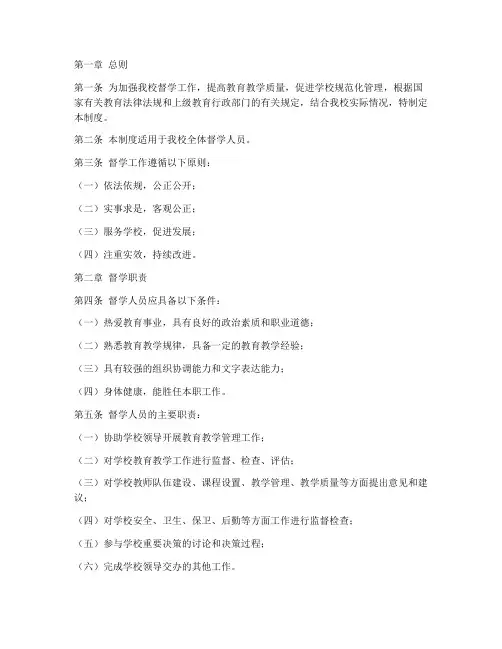 第一章 总则

第一条 为加强我校督学工作，提高教育教学质量，促进学校规范化管理，根据国家有关教育法律法规和上级教育行政部门的有关规定，结合我校实际情况，特制定本制度。

第二条 本制度适用于我校全体督学人员。

第三条 督学工作遵循以下原则：

（一）依法依规，公正公开；

（二）实事求是，客观公正；

（三）服务学校，促进发展；

（四）注重实效，持续改进。

第二章 督学职责

第四条 督学人员应具备以下条件：

（一）热爱教育事业，具有良好的政治素质和职业道德；

（二）熟悉教育教学规律，具备一定的教育教学经验；

（三）具有较强的组织协调能力和文字表达能力；

（四）身体健康，能胜任本职工作。

第五条 督学人员的主要职责：

（一）协助学校领导开展教育教学管理工作；

（二）对学校教育教学工作进行监督、检查、评估；

（三）对学校教师队伍建设、课程设置、教学管理、教学质量等方面提出意见和建议；

（四）对学校安全、卫生、保卫、后勤等方面工作进行监督检查；

（五）参与学校重要决策的讨论和决策过程；

（六）完成学校领导交办的其他工作。